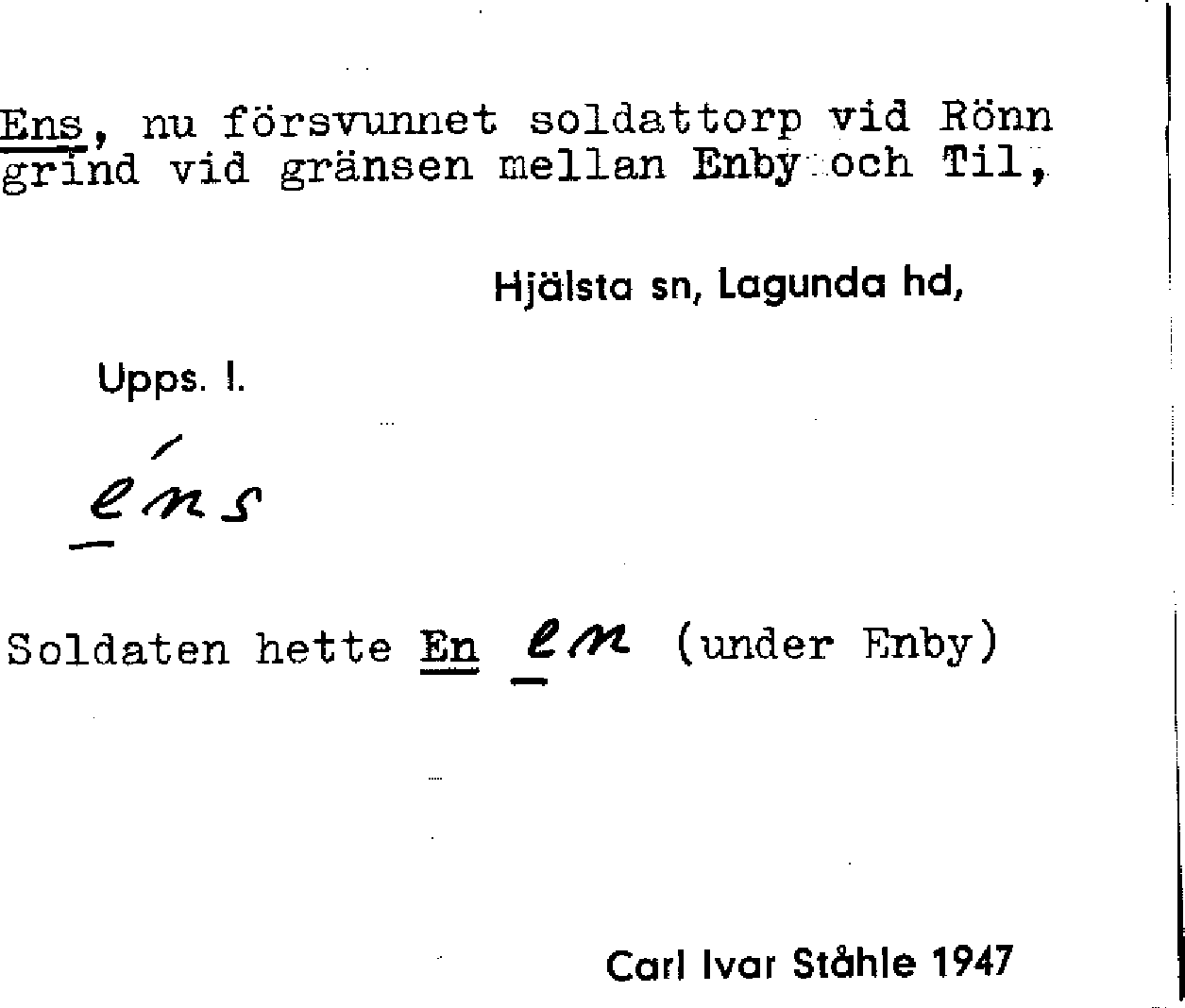 Ens, nu försvunnet soldattorp vid Rönn grind vid gränsen mellan Enby och Til,

Hjälsta sn, Lagunda hd,

Upps. l.

éns

Soldaten hette En en (under Enby)

Carl Ivar Ståhle 1947